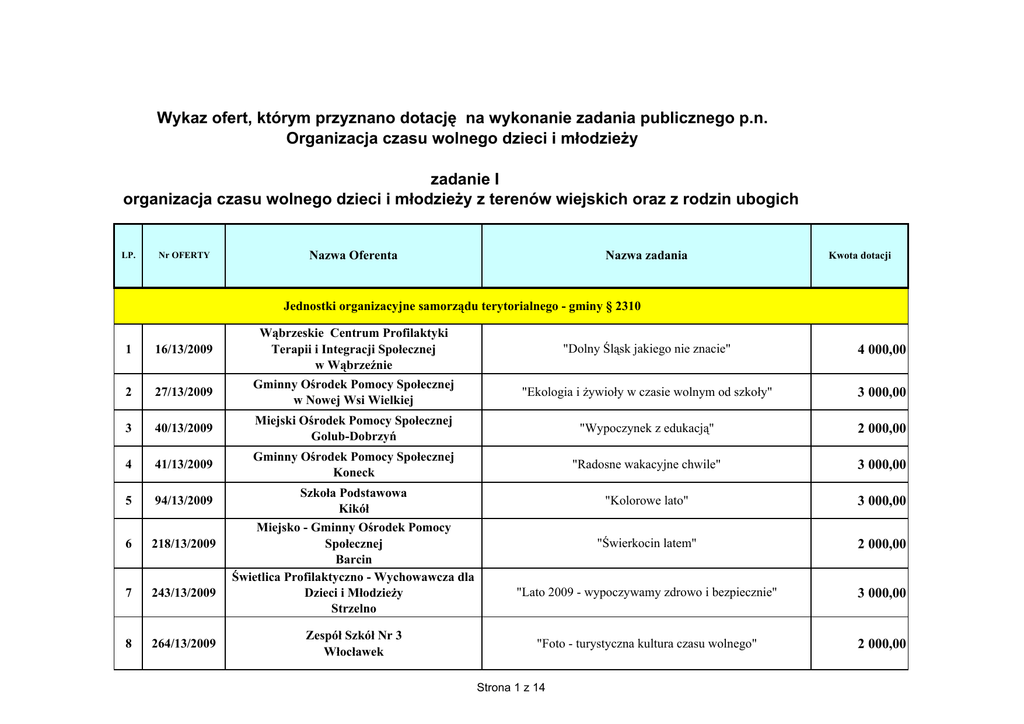 Wykaz ofert, którym przyznano dotację na wykonanie zadania publicznego p.n.
Organizacja czasu wolnego dzieci i młodzieży

zadanie I
organizacja czasu wolnego dzieci i młodzieży z terenów wiejskich oraz z rodzin ubogich

| LP. | Nr OFERTY | Nazwa Oferenta | Nazwa zadania | Kwota dotacji |
|---|---|---|---|---|
| Jednostki organizacyjne samorządu terytorialnego - gminy § 2310 | | | | |
| 1 | 16/13/2009 | Wąbrzeskie Centrum Profilaktyki Terapii i Integracji Społecznej w Wąbrzeźnie | "Dolny Śląsk jakiego nie znacie" | 4 000,00 |
| 2 | 27/13/2009 | Gminny Ośrodek Pomocy Społecznej w Nowej Wsi Wielkiej | "Ekologia i żywioły w czasie wolnym od szkoły" | 3 000,00 |
| 3 | 40/13/2009 | Miejski Ośrodek Pomocy Społecznej Golub-Dobrzyń | "Wypoczynek z edukacją" | 2 000,00 |
| 4 | 41/13/2009 | Gminny Ośrodek Pomocy Społecznej Koneck | "Radosne wakacyjne chwile" | 3 000,00 |
| 5 | 94/13/2009 | Szkoła Podstawowa Kikół | "Kolorowe lato" | 3 000,00 |
| 6 | 218/13/2009 | Miejsko - Gminny Ośrodek Pomocy Społecznej Barcin | "Świerkocin latem" | 2 000,00 |
| 7 | 243/13/2009 | Świetlica Profilaktyczno - Wychowawcza dla Dzieci i Młodzieży Strzelno | "Lato 2009 - wypoczywamy zdrowo i bezpiecznie" | 3 000,00 |
| 8 | 264/13/2009 | Zespół Szkół Nr 3 Włocławek | "Foto - turystyczna kultura czasu wolnego" | 2 000,00 |

Strona 1 z 14